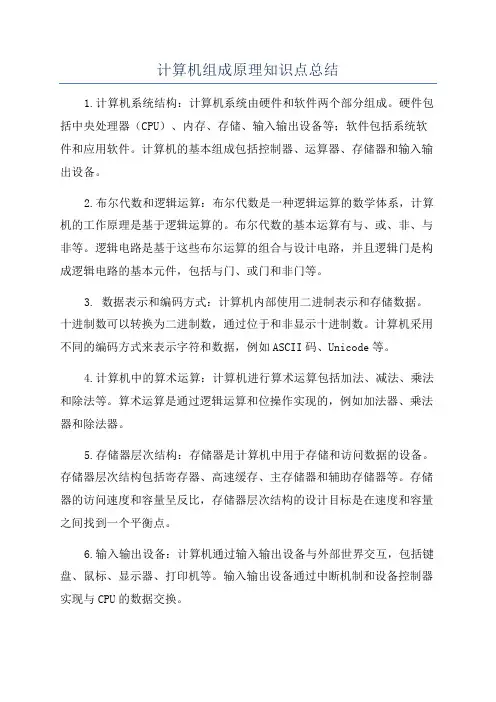 计算机组成原理知识点总结

1.计算机系统结构：计算机系统由硬件和软件两个部分组成。硬件包括中央处理器（CPU）、内存、存储、输入输出设备等；软件包括系统软件和应用软件。计算机的基本组成包括控制器、运算器、存储器和输入输出设备。

2.布尔代数和逻辑运算：布尔代数是一种逻辑运算的数学体系，计算机的工作原理是基于逻辑运算的。布尔代数的基本运算有与、或、非、与非等。逻辑电路是基于这些布尔运算的组合与设计电路，并且逻辑门是构成逻辑电路的基本元件，包括与门、或门和非门等。

3. 数据表示和编码方式：计算机内部使用二进制表示和存储数据。十进制数可以转换为二进制数，通过位于和非显示十进制数。计算机采用不同的编码方式来表示字符和数据，例如ASCII码、Unicode等。

4.计算机中的算术运算：计算机进行算术运算包括加法、减法、乘法和除法等。算术运算是通过逻辑运算和位操作实现的，例如加法器、乘法器和除法器。

5.存储器层次结构：存储器是计算机中用于存储和访问数据的设备。存储器层次结构包括寄存器、高速缓存、主存储器和辅助存储器等。存储器的访问速度和容量呈反比，存储器层次结构的设计目标是在速度和容量之间找到一个平衡点。

6.输入输出设备：计算机通过输入输出设备与外部世界交互，包括键盘、鼠标、显示器、打印机等。输入输出设备通过中断机制和设备控制器实现与CPU的数据交换。